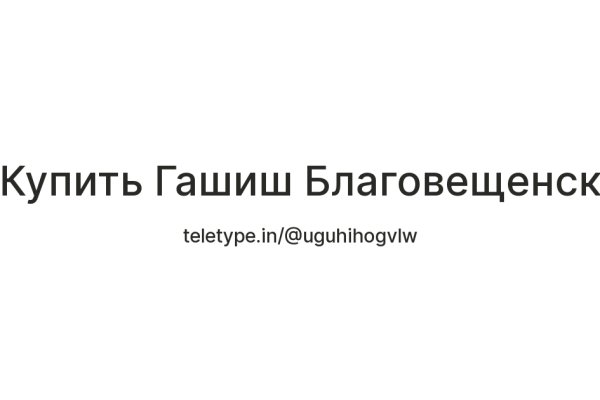 Купить Гашиш Благовещенск

teletype.in/@uguhihogvlw